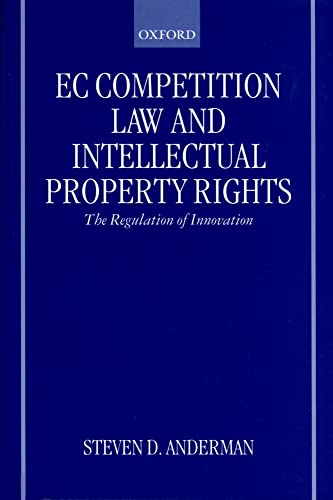 OXFORD

EC COMPETITION LAW AND INTELLECTUAL PROPERTY RIGHTS

The Regulation of Innovation

STEVEN D. ANDERMAN